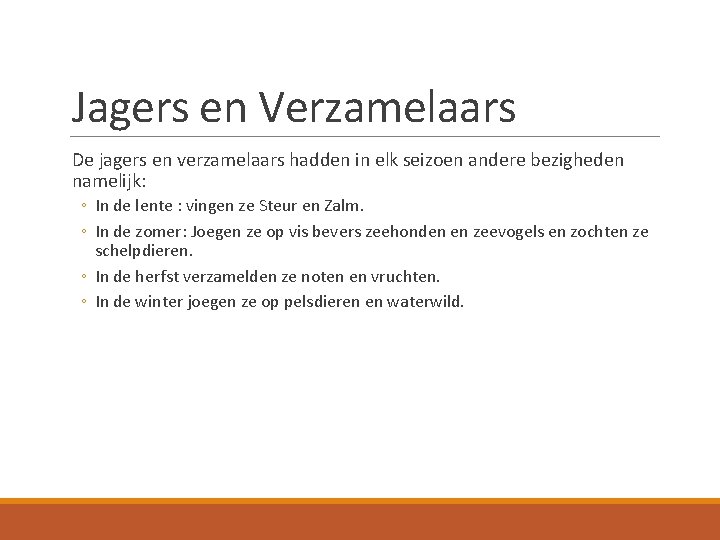 Jagers en Verzamelaars

De jagers en verzamelaars hadden in elk seizoen andere bezigheden namelijk:

◦ In de lente : vingen ze Steur en Zalm.
◦ In de zomer: Joegen ze op vis bevers zeehonden en zeevogels en zochten ze schelpdieren.
◦ In de herfst verzamelden ze noten en vruchten.
◦ In de winter joegen ze op pelsdieren en waterwild.